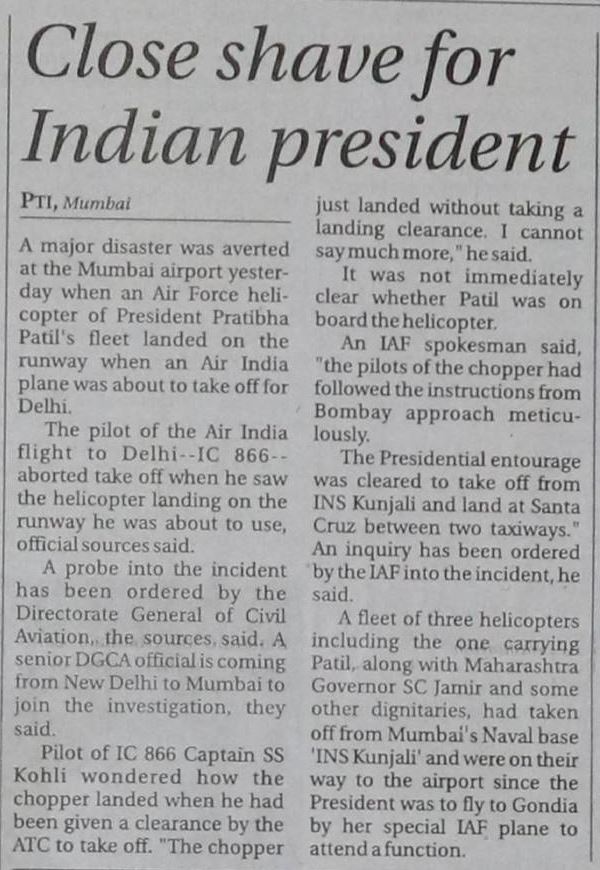 Close shave for Indian president

PTI, Mumbai

A major disaster was averted at the Mumbai airport yesterday when an Air Force helicopter of President Pratibha Patil's fleet landed on the runway when an Air India plane was about to take off for Delhi.

The pilot of the Air India flight to Delhi--IC 866--aborted take off when he saw the helicopter landing on the runway he was about to use, official sources said.

A probe into the incident has been ordered by the Directorate General of Civil Aviation, the sources said. A senior DGCA official is coming from New Delhi to Mumbai to join the investigation, they said.

Pilot of IC 866 Captain SS Kohli wondered how the chopper landed when he had been given a clearance by the ATC to take off. "The chopper just landed without taking a landing clearance. I cannot say much more," he said.

It was not immediately clear whether Patil was on board the helicopter.

An IAF spokesman said, "the pilots of the chopper had followed the instructions from Bombay approach meticulously.

The Presidential entourage was cleared to take off from INS Kunjali and land at Santa Cruz between two taxiways." An inquiry has been ordered by the IAF into the incident, he said.

A fleet of three helicopters including the one carrying Patil, along with Maharashtra Governor SC Jamir and some other dignitaries, had taken off from Mumbai's Naval base 'INS Kunjali' and were on their way to the airport since the President was to fly to Gondia by her special IAF plane to attend a function.